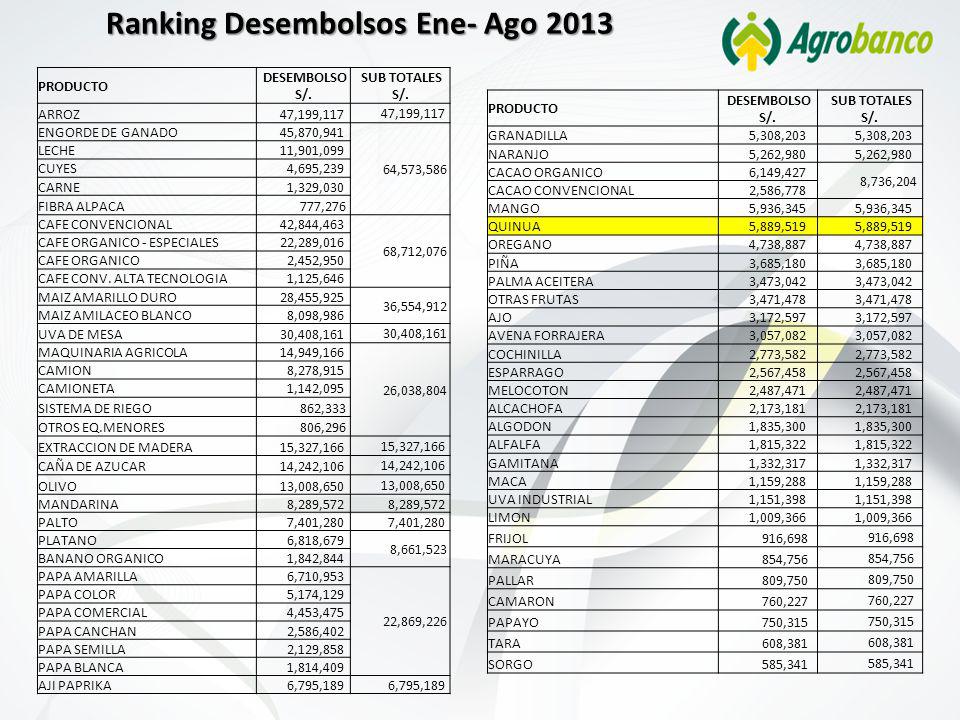 Ranking Desembolsos Ene- Ago 2013

Agrobanco

| PRODUCTO | DESEMBOLSO S/. | SUB TOTALES S/. |
|---|---|---|
| ARROZ | 47,199,117 | 47,199,117 |
| ENGORDE DE GANADO | 45,870,941 | 64,573,586 |
| LECHE | 11,901,099 | |
| CUYES | 4,695,239 | |
| CARNE | 1,329,030 | |
| FIBRA ALPACA | 777,276 | |
| CAFE CONVENCIONAL | 42,844,463 | 68,712,076 |
| CAFE ORGANICO - ESPECIALES | 22,289,016 | |
| CAFE ORGANICO | 2,452,950 | |
| CAFE CONV. ALTA TECNOLOGIA | 1,125,646 | |
| MAIZ AMARILLO DURO | 28,455,925 | 36,554,912 |
| MAIZ AMILACEO BLANCO | 8,098,986 | |
| UVA DE MESA | 30,408,161 | 30,408,161 |
| MAQUINARIA AGRICOLA | 14,949,166 | 26,038,804 |
| CAMION | 8,278,915 | |
| CAMIONETA | 1,142,095 | |
| SISTEMA DE RIEGO | 862,333 | |
| OTROS EQ.MENORES | 806,296 | |
| EXTRACCION DE MADERA | 15,327,166 | 15,327,166 |
| CAÑA DE AZUCAR | 14,242,106 | 14,242,106 |
| OLIVO | 13,008,650 | 13,008,650 |
| MANDARINA | 8,289,572 | 8,289,572 |
| PALTO | 7,401,280 | 7,401,280 |
| PLATANO | 6,818,679 | 8,661,523 |
| BANANO ORGANICO | 1,842,844 | |
| PAPA AMARILLA | 6,710,953 | 22,869,226 |
| PAPA COLOR | 5,174,129 | |
| PAPA COMERCIAL | 4,453,475 | |
| PAPA CANCHAN | 2,586,402 | |
| PAPA SEMILLA | 2,129,858 | |
| PAPA BLANCA | 1,814,409 | |
| AJI PAPRIKA | 6,795,189 | 6,795,189 |

| PRODUCTO | DESEMBOLSO S/. | SUB TOTALES S/. |
|---|---|---|
| GRANADILLA | 5,308,203 | 5,308,203 |
| NARANJO | 5,262,980 | 5,262,980 |
| CACAO ORGANICO | 6,149,427 | 8,736,204 |
| CACAO CONVENCIONAL | 2,586,778 | |
| MANGO | 5,936,345 | 5,936,345 |
| QUINUA | 5,889,519 | 5,889,519 |
| OREGANO | 4,738,887 | 4,738,887 |
| PIÑA | 3,685,180 | 3,685,180 |
| PALMA ACEITERA | 3,473,042 | 3,473,042 |
| OTRAS FRUTAS | 3,471,478 | 3,471,478 |
| AJO | 3,172,597 | 3,172,597 |
| AVENA FORRAJERA | 3,057,082 | 3,057,082 |
| COCHINILLA | 2,773,582 | 2,773,582 |
| ESPARRAGO | 2,567,458 | 2,567,458 |
| MELOCOTON | 2,487,471 | 2,487,471 |
| ALCACHOFA | 2,173,181 | 2,173,181 |
| ALGODON | 1,835,300 | 1,835,300 |
| ALFALFA | 1,815,322 | 1,815,322 |
| GAMITANA | 1,332,317 | 1,332,317 |
| MACA | 1,159,288 | 1,159,288 |
| UVA INDUSTRIAL | 1,151,398 | 1,151,398 |
| LIMON | 1,009,366 | 1,009,366 |
| FRIJOL | 916,698 | 916,698 |
| MARACUYA | 854,756 | 854,756 |
| PALLAR | 809,750 | 809,750 |
| CAMARON | 760,227 | 760,227 |
| PAPAYO | 750,315 | 750,315 |
| TARA | 608,381 | 608,381 |
| SORGO | 585,341 | 585,341 |